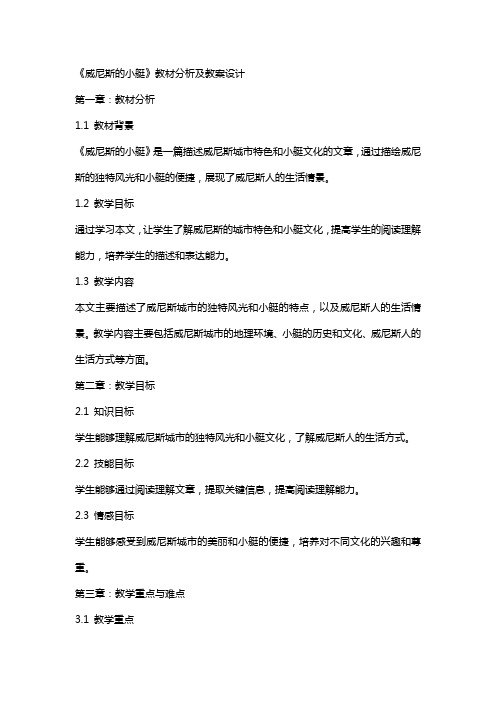 《威尼斯的小艇》教材分析及教案设计

第一章：教材分析

1.1 教材背景

《威尼斯的小艇》是一篇描述威尼斯城市特色和小艇文化的文章，通过描绘威尼斯的独特风光和小艇的便捷，展现了威尼斯人的生活情景。

1.2 教学目标

通过学习本文，让学生了解威尼斯的城市特色和小艇文化，提高学生的阅读理解能力，培养学生的描述和表达能力。

1.3 教学内容

本文主要描述了威尼斯城市的独特风光和小艇的特点，以及威尼斯人的生活情景。教学内容主要包括威尼斯城市的地理环境、小艇的历史和文化、威尼斯人的生活方式等方面。

第二章：教学目标

2.1 知识目标

学生能够理解威尼斯城市的独特风光和小艇文化，了解威尼斯人的生活方式。

2.2 技能目标

学生能够通过阅读理解文章，提取关键信息，提高阅读理解能力。

2.3 情感目标

学生能够感受到威尼斯城市的美丽和小艇的便捷，培养对不同文化的兴趣和尊重。

第三章：教学重点与难点

3.1 教学重点